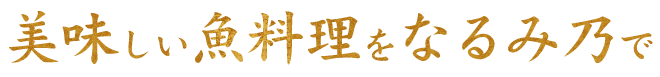 美味しい魚料理をなるみ乃で